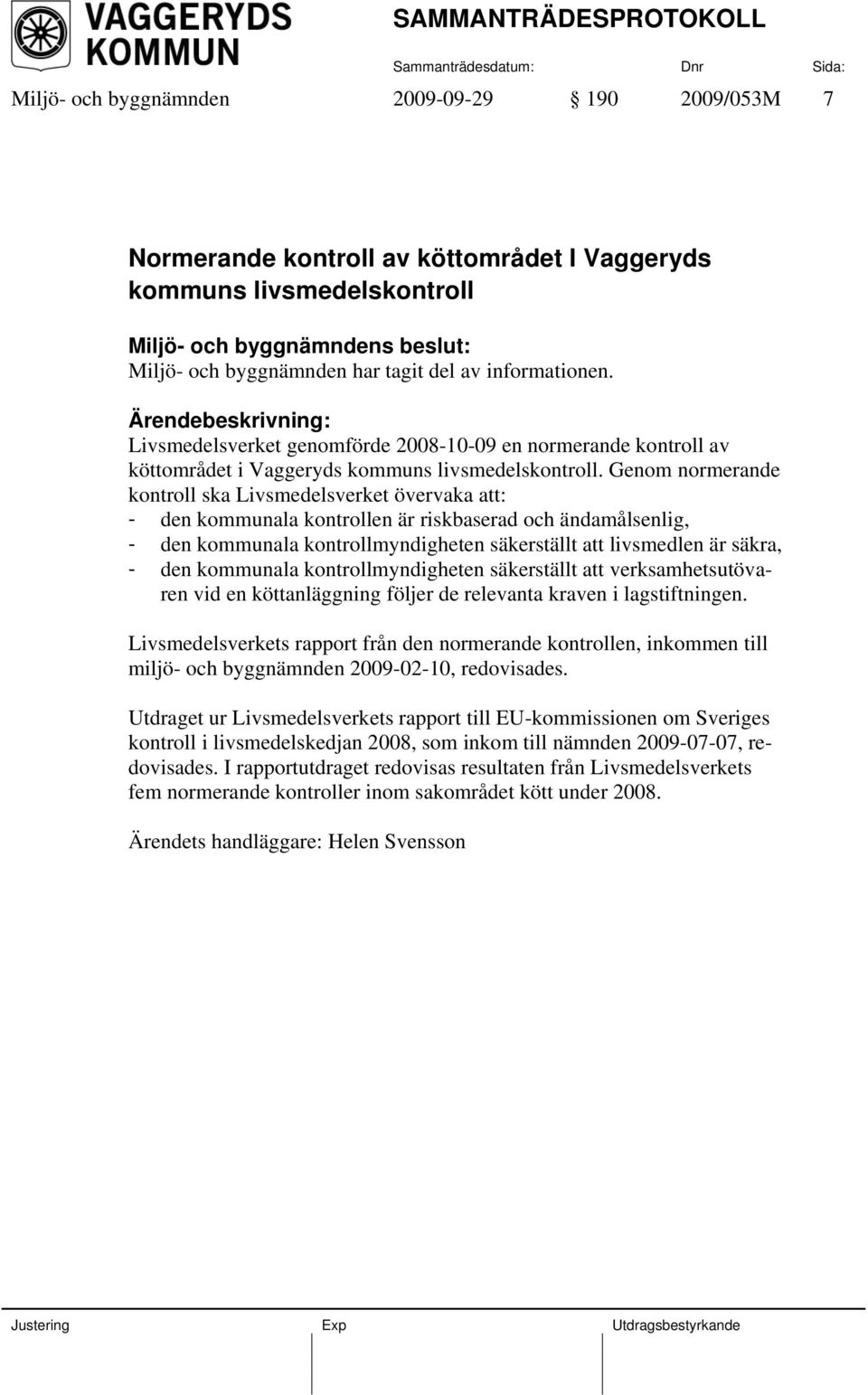 VAGGERYDS KOMMUN

SAMMANTRÄDESPROTOKOLL

Sammanträdesdatum: Dnr Sida:

Miljö- och byggnämnden 2009-09-29 § 190 2009/053M 7

Normerande kontroll av köttområdet I Vaggeryds kommuns livsmedelskontroll

Miljö- och byggnämndens beslut:
Miljö- och byggnämnden har tagit del av informationen.

Ärendebeskrivning:
Livsmedelsverket genomförde 2008-10-09 en normerande kontroll av köttområdet i Vaggeryds kommuns livsmedelskontroll. Genom normerande kontroll ska Livsmedelsverket övervaka att:
- den kommunala kontrollen är riskbaserad och ändamålsenlig,
- den kommunala kontrollmyndigheten säkerställt att livsmedlen är säkra,
- den kommunala kontrollmyndigheten säkerställt att verksamhetsutövaren vid en köttanläggning följer de relevanta kraven i lagstiftningen.

Livsmedelsverkets rapport från den normerande kontrollen, inkommen till miljö- och byggnämnden 2009-02-10, redovisades.

Utdraget ur Livsmedelsverkets rapport till EU-kommissionen om Sveriges kontroll i livsmedelskedjan 2008, som inkom till nämnden 2009-07-07, redovisades. I rapportutdraget redovisas resultaten från Livsmedelsverkets fem normerande kontroller inom sakområdet kött under 2008.

Ärendets handläggare: Helen Svensson

Justering Exp Utdragsbestyrkande